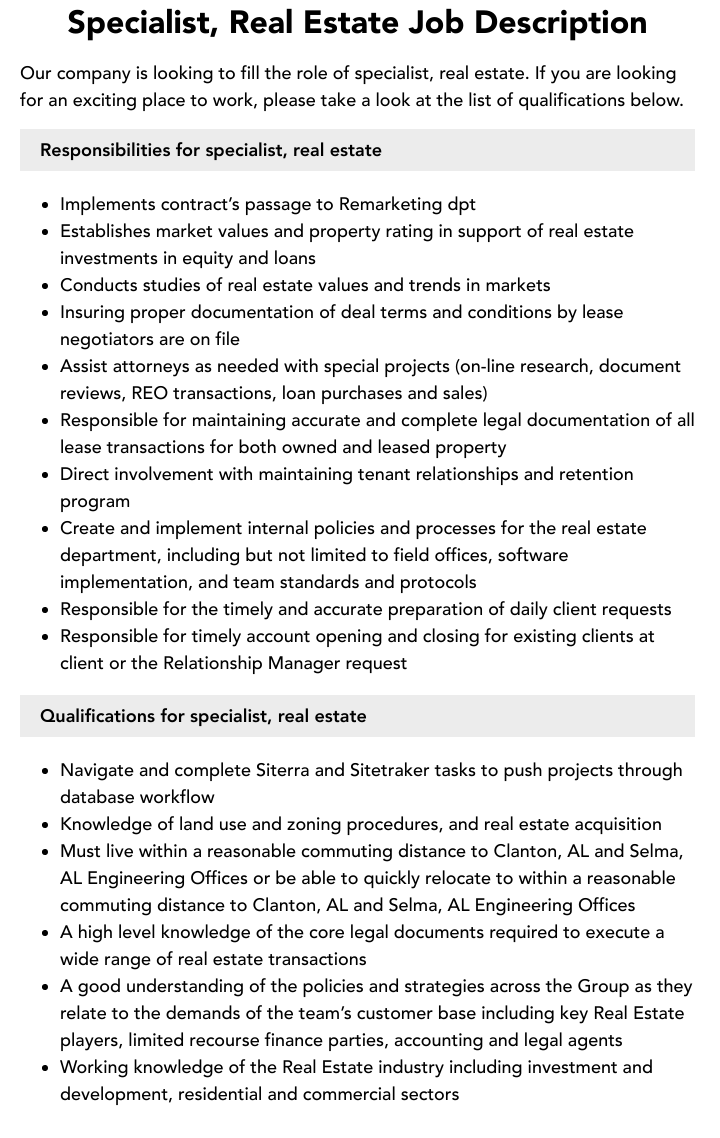 Specialist, Real Estate Job Description

Our company is looking to fill the role of specialist, real estate. If you are looking for an exciting place to work, please take a look at the list of qualifications below.

Responsibilities for specialist, real estate

• Implements contract's passage to Remarketing dpt
• Establishes market values and property rating in support of real estate investments in equity and loans
• Conducts studies of real estate values and trends in markets
• Insuring proper documentation of deal terms and conditions by lease negotiators are on file
• Assist attorneys as needed with special projects (on-line research, document reviews, REO transactions, loan purchases and sales)
• Responsible for maintaining accurate and complete legal documentation of all lease transactions for both owned and leased property
• Direct involvement with maintaining tenant relationships and retention program
• Create and implement internal policies and processes for the real estate department, including but not limited to field offices, software implementation, and team standards and protocols
• Responsible for the timely and accurate preparation of daily client requests
• Responsible for timely account opening and closing for existing clients at client or the Relationship Manager request

Qualifications for specialist, real estate

• Navigate and complete Siterra and Sitetraker tasks to push projects through database workflow
• Knowledge of land use and zoning procedures, and real estate acquisition
• Must live within a reasonable commuting distance to Clanton, AL and Selma, AL Engineering Offices or be able to quickly relocate to within a reasonable commuting distance to Clanton, AL and Selma, AL Engineering Offices
• A high level knowledge of the core legal documents required to execute a wide range of real estate transactions
• A good understanding of the policies and strategies across the Group as they relate to the demands of the team's customer base including key Real Estate players, limited recourse finance parties, accounting and legal agents
• Working knowledge of the Real Estate industry including investment and development, residential and commercial sectors